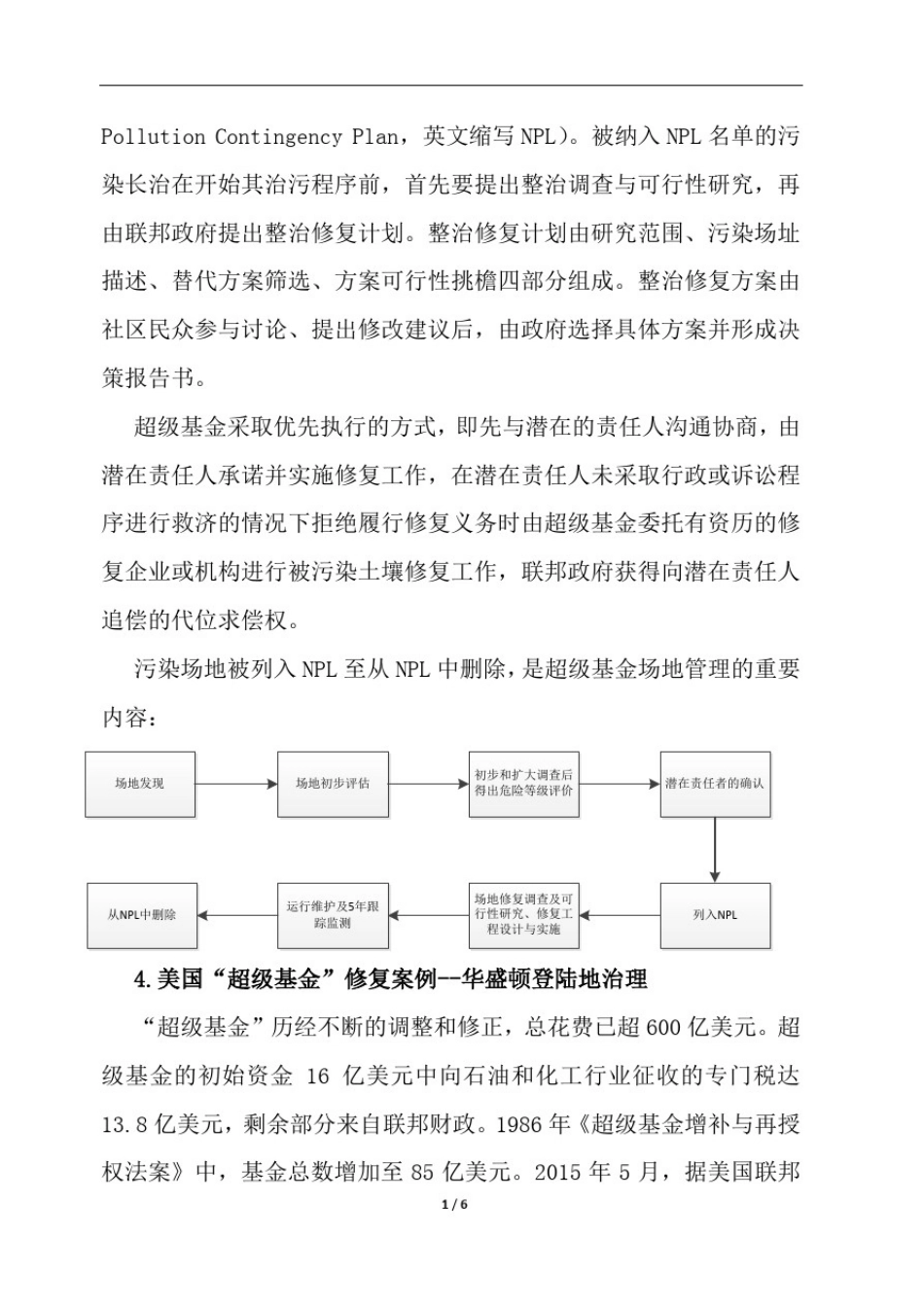 Pollution Contingency Plan，英文缩写 NPL）。被纳入 NPL 名单的污染长治在开始其治污程序前，首先要提出整治调查与可行性研究，再由联邦政府提出整治修复计划。整治修复计划由研究范围、污染场址描述、替代方案筛选、方案可行性挑檐四部分组成。整治修复方案由社区民众参与讨论、提出修改建议后，由政府选择具体方案并形成决策报告书。

超级基金采取优先执行的方式，即先与潜在的责任人沟通协商，由潜在责任人承诺并实施修复工作，在潜在责任人未采取行政或诉讼程序进行救济的情况下拒绝履行修复义务时由超级基金委托有资历的修复企业或机构进行被污染土壤修复工作，联邦政府获得向潜在责任人追偿的代位求偿权。

污染场地被列入 NPL 至从 NPL 中删除，是超级基金场地管理的重要内容：

场地发现

场地初步评估

初步和扩大调查后得出危险等级评价

潜在责任者的确认

列入NPL

场地修复调查及可行性研究、修复工程设计与实施

运行维护及5年跟踪监测

从NPL中删除

4.美国“超级基金”修复案例--华盛顿登陆地治理

“超级基金”历经不断的调整和修正，总花费已超 600 亿美元。超级基金的初始资金 16 亿美元中向石油和化工行业征收的专门税达 13.8 亿美元，剩余部分来自联邦财政。1986 年《超级基金增补与再授权法案》中，基金总数增加至 85 亿美元。2015 年 5 月，据美国联邦

1 / 6